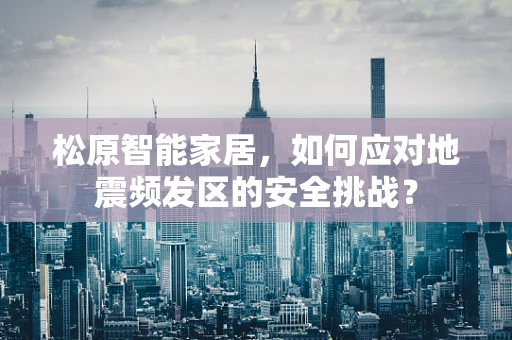 松原智能家居，如何应对地震频发区的安全挑战？